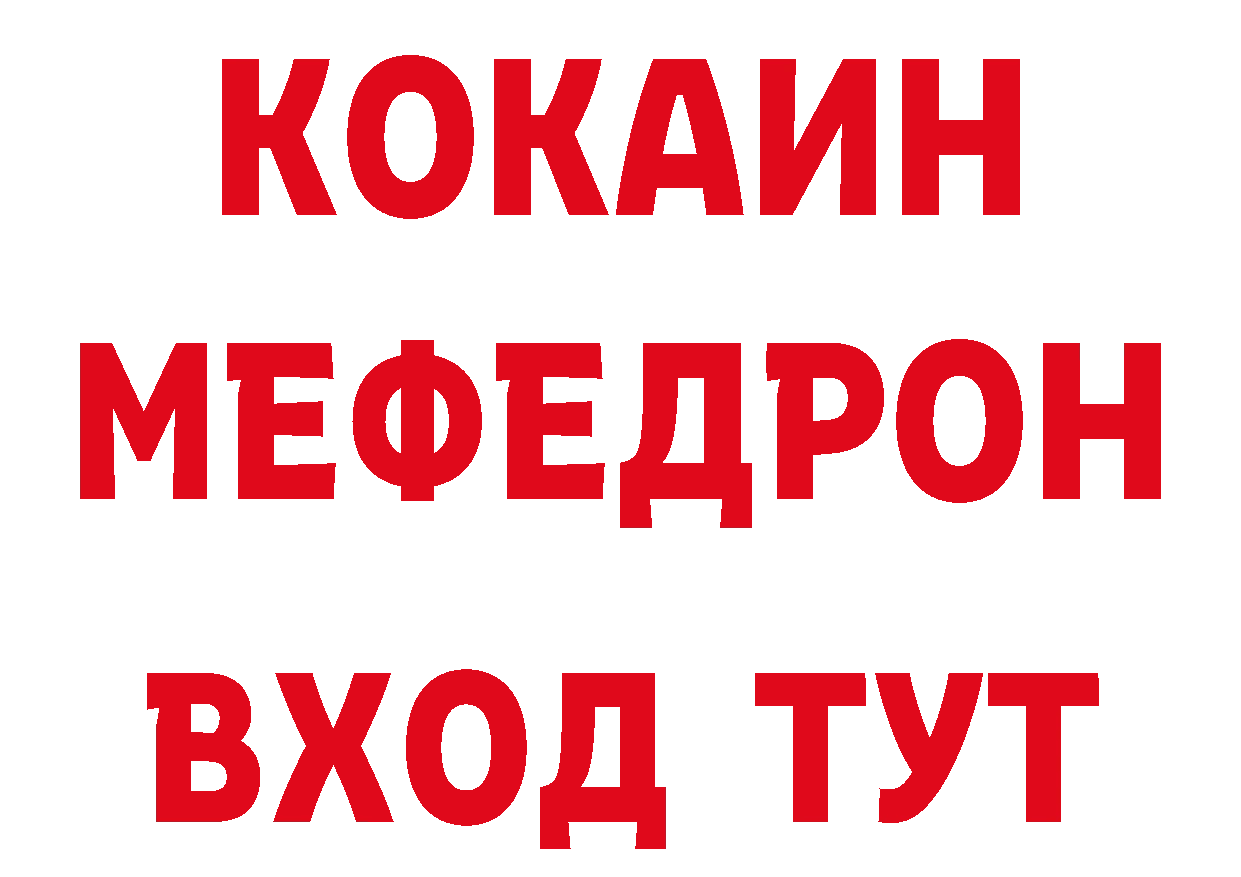 КОКАИН
МЕФЕДРОН
ВХОД ТУТ